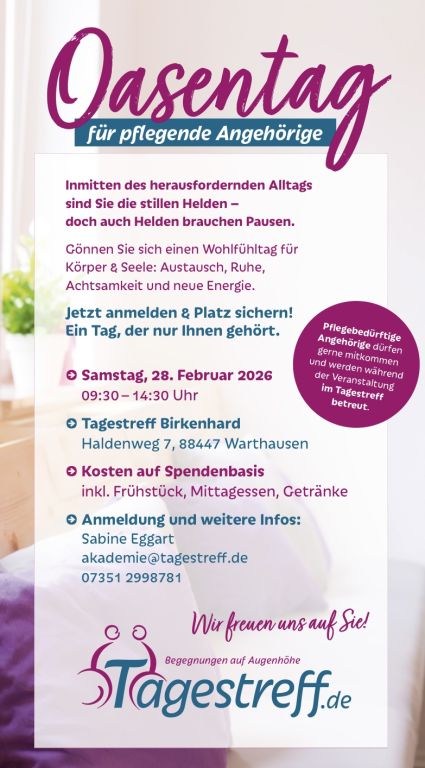 Oasentag
für pflegende Angehörige

Inmitten des herausfordernden Alltags sind Sie die stillen Helden – doch auch Helden brauchen Pausen.

Gönnen Sie sich einen Wohlfühltag für Körper & Seele: Austausch, Ruhe, Achtsamkeit und neue Energie.

Jetzt anmelden & Platz sichern! Ein Tag, der nur Ihnen gehört.

Pflegebedürftige Angehörige dürfen gerne mitkommen und werden während der Veranstaltung im Tagestreff betreut.

Samstag, 28. Februar 2026
09:30 – 14:30 Uhr

Tagestreff Birkenhard
Haldenweg 7, 88447 Warthausen

Kosten auf Spendenbasis
inkl. Frühstück, Mittagessen, Getränke

Anmeldung und weitere Infos:
Sabine Eggart
akademie@tagestreff.de
07351 2998781

Wir freuen uns auf Sie!

Begegnungen auf Augenhöhe
Tagestreff.de